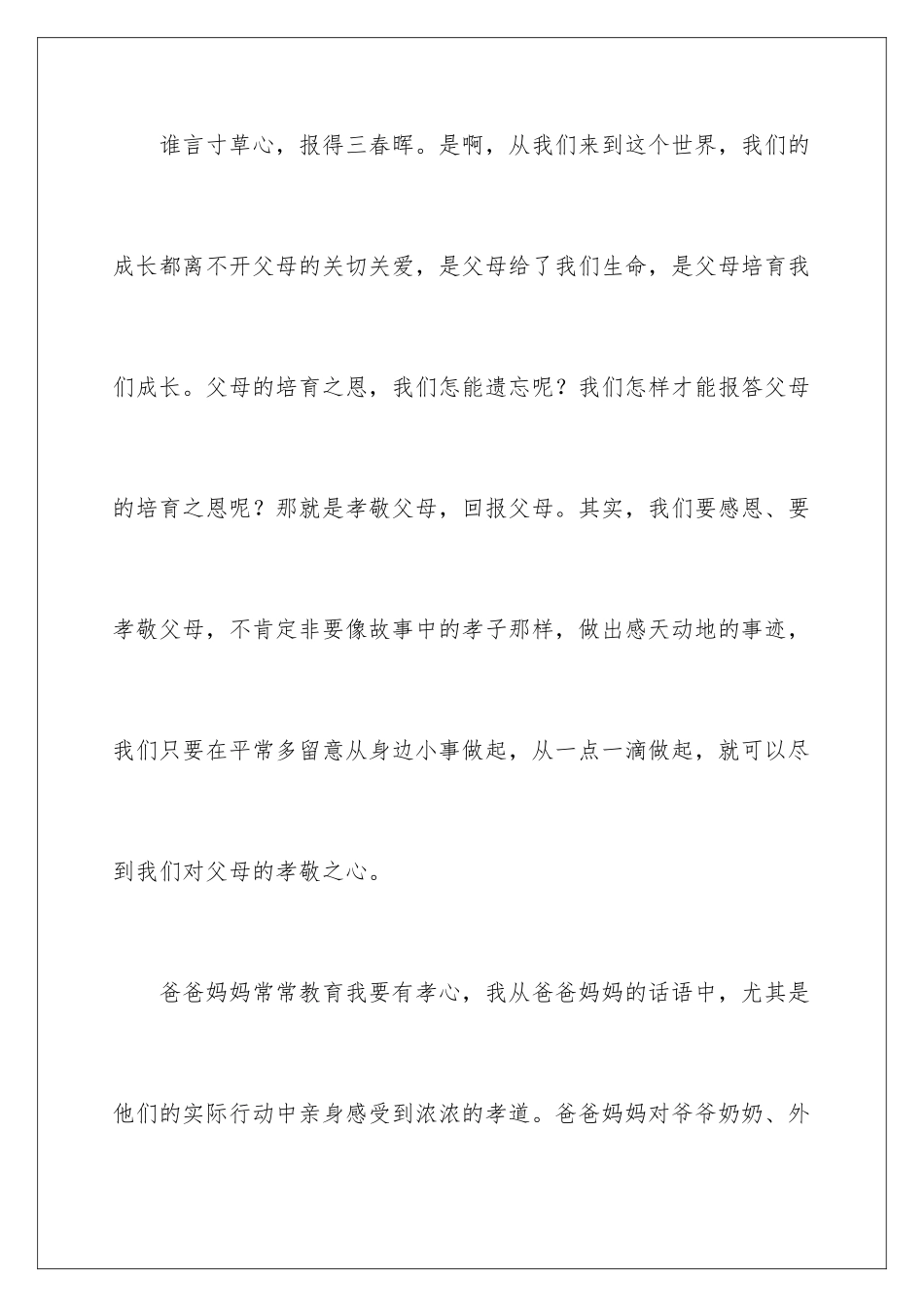 谁言寸草心，报得三春晖。是啊，从我们来到这个世界，我们的成长都离不开父母的关切关爱，是父母给了我们生命，是父母培育我们成长。父母的培育之恩，我们怎能遗忘呢？我们怎样才能报答父母的培育之恩呢？那就是孝敬父母，回报父母。其实，我们要感恩、要孝敬父母，不肯定非要像故事中的孝子那样，做出感天动地的事迹，我们只要在平常多留意从身边小事做起，从一点一滴做起，就可以尽到我们对父母的孝敬之心。

爸爸妈妈常常教育我要有孝心，我从爸爸妈妈的话语中，尤其是他们的实际行动中亲身感受到浓浓的孝道。爸爸妈妈对爷爷奶奶、外